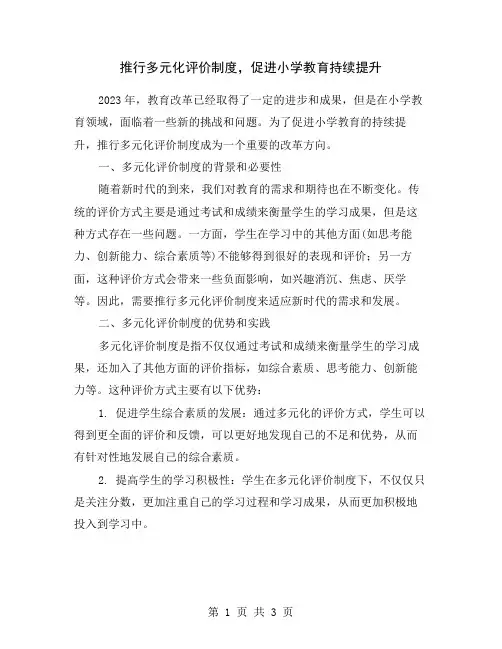 推行多元化评价制度，促进小学教育持续提升

2023年，教育改革已经取得了一定的进步和成果，但是在小学教育领域，面临着一些新的挑战和问题。为了促进小学教育的持续提升，推行多元化评价制度成为一个重要的改革方向。

一、多元化评价制度的背景和必要性

随着新时代的到来，我们对教育的需求和期待也在不断变化。传统的评价方式主要是通过考试和成绩来衡量学生的学习成果，但是这种方式存在一些问题。一方面，学生在学习中的其他方面(如思考能力、创新能力、综合素质等)不能够得到很好的表现和评价；另一方面，这种评价方式会带来一些负面影响，如兴趣消沉、焦虑、厌学等。因此，需要推行多元化评价制度来适应新时代的需求和发展。

二、多元化评价制度的优势和实践

多元化评价制度是指不仅仅通过考试和成绩来衡量学生的学习成果，还加入了其他方面的评价指标，如综合素质、思考能力、创新能力等。这种评价方式主要有以下优势：

1. 促进学生综合素质的发展：通过多元化的评价方式，学生可以得到更全面的评价和反馈，可以更好地发现自己的不足和优势，从而有针对性地发展自己的综合素质。

2. 提高学生的学习积极性：学生在多元化评价制度下，不仅仅只是关注分数，更加注重自己的学习过程和学习成果，从而更加积极地投入到学习中。

第 1 页 共 3 页